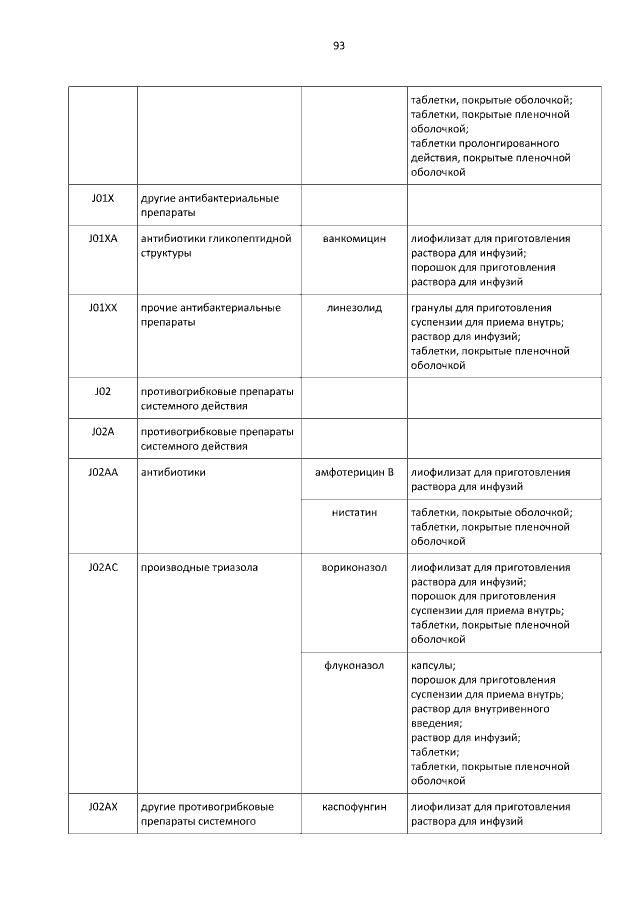 93

| | | | |
|---|---|---|---|
| | | | таблетки, покрытые оболочкой; таблетки, покрытые пленочной оболочкой; таблетки пролонгированного действия, покрытые пленочной оболочкой |
| J01X | другие антибактериальные препараты | | |
| J01XA | антибиотики гликопептидной структуры | ванкомицин | лиофилизат для приготовления раствора для инфузий; порошок для приготовления раствора для инфузий |
| J01XX | прочие антибактериальные препараты | линезолид | гранулы для приготовления суспензии для приема внутрь; раствор для инфузий; таблетки, покрытые пленочной оболочкой |
| J02 | противогрибковые препараты системного действия | | |
| J02A | противогрибковые препараты системного действия | | |
| J02AA | антибиотики | амфотерицин В | лиофилизат для приготовления раствора для инфузий |
| | | нистатин | таблетки, покрытые оболочкой; таблетки, покрытые пленочной оболочкой |
| J02AC | производные триазола | вориконазол | лиофилизат для приготовления раствора для инфузий; порошок для приготовления суспензии для приема внутрь; таблетки, покрытые пленочной оболочкой |
| | | флуконазол | капсулы; порошок для приготовления суспензии для приема внутрь; раствор для внутривенного введения; раствор для инфузий; таблетки; таблетки, покрытые пленочной оболочкой |
| J02AX | другие противогрибковые препараты системного | каспофунгин | лиофилизат для приготовления раствора для инфузий |